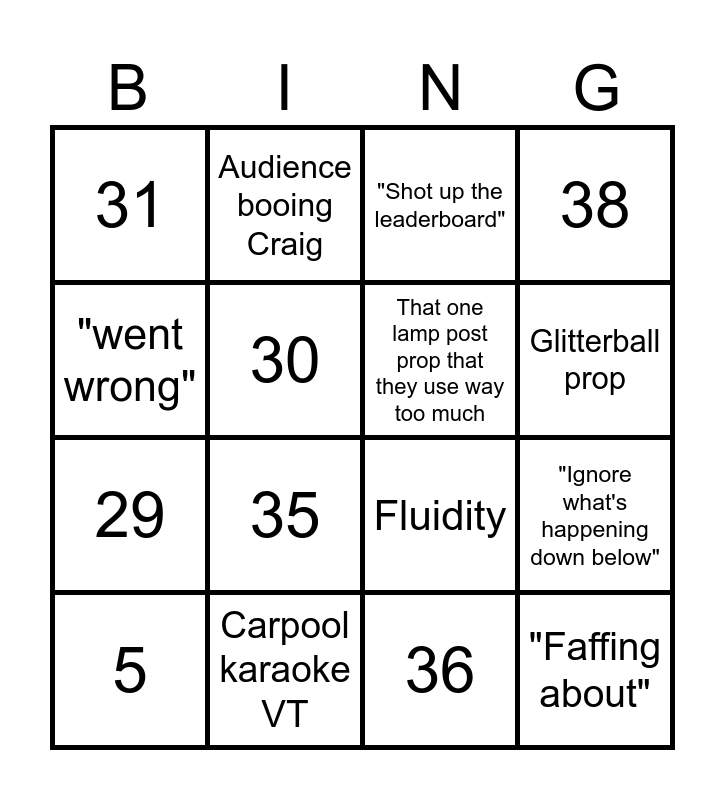 | B | I | N | G |
|---|---|---|---|
| 31 | Audience booing Craig | "Shot up the leaderboard" | 38 |
| "went wrong" | 30 | That one lamp post prop that they use way too much | Glitterball prop |
| 29 | 35 | Fluidity | "Ignore what's happening down below" |
| 5 | Carpool karaoke VT | 36 | "Faffing about" |